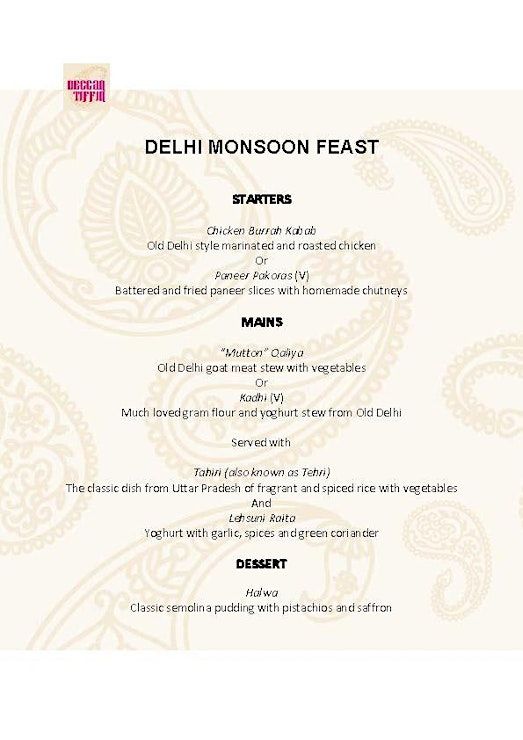 DECCAN TIFFIN

DELHI MONSOON FEAST

STARTERS

Chicken Burrah Kabab
Old Delhi style marinated and roasted chicken
Or
Paneer Pakoras (V)
Battered and fried paneer slices with homemade chutneys

MAINS

"Mutton" Qaliya
Old Delhi goat meat stew with vegetables
Or
Kadhi (V)
Much loved gram flour and yoghurt stew from Old Delhi

Served with

Tahiri (also known as Tehri)
The classic dish from Uttar Pradesh of fragrant and spiced rice with vegetables
And
Lehsuni Raita
Yoghurt with garlic, spices and green coriander

DESSERT

Halwa
Classic semolina pudding with pistachios and saffron